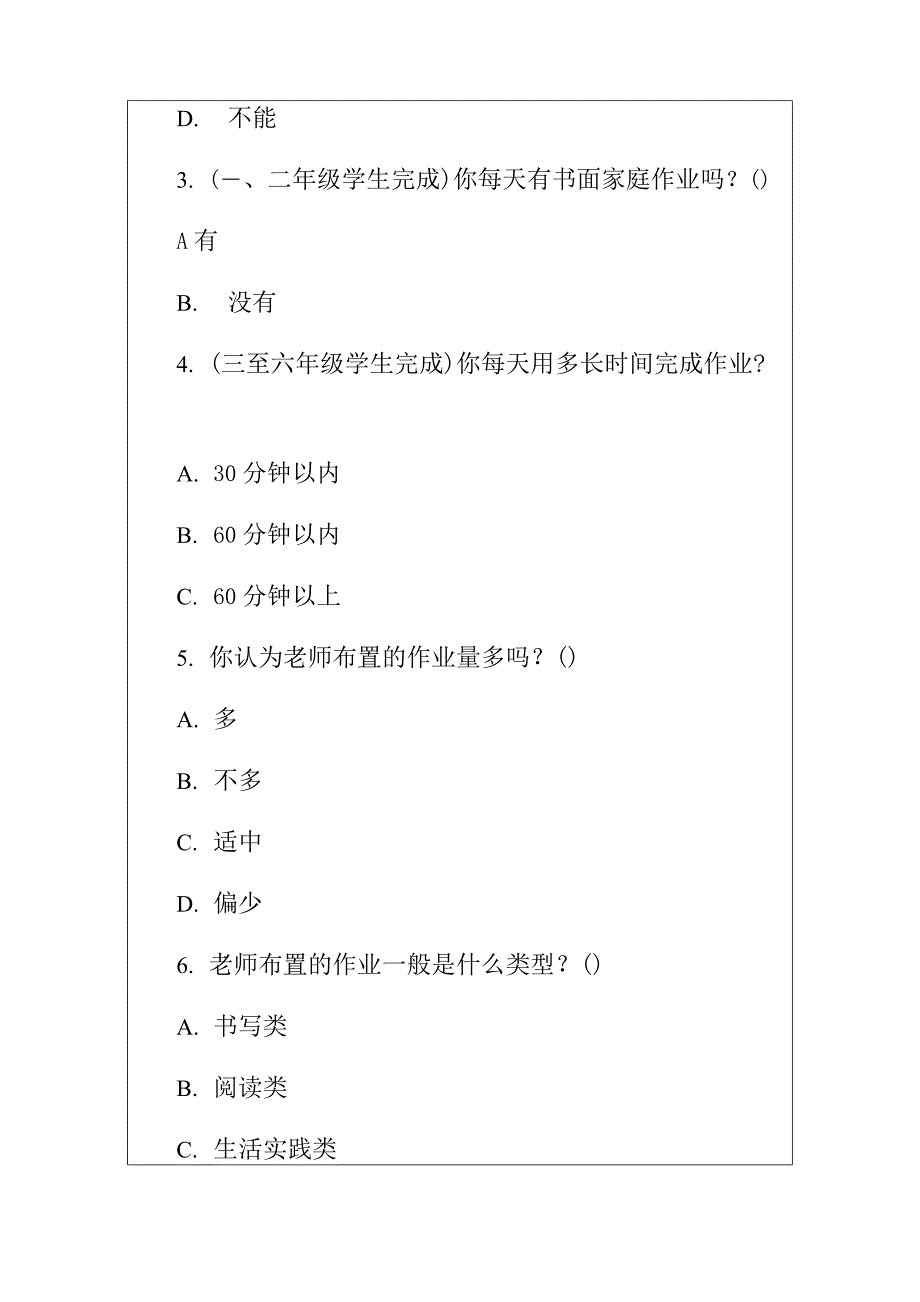 D. 不能

3. (一、二年级学生完成)你每天有书面家庭作业吗？()

A 有

B. 没有

4. (三至六年级学生完成)你每天用多长时间完成作业?

A. 30 分钟以内

B. 60 分钟以内

C. 60 分钟以上

5. 你认为老师布置的作业量多吗？()

A. 多

B. 不多

C. 适中

D. 偏少

6. 老师布置的作业一般是什么类型？()

A. 书写类

B. 阅读类

C. 生活实践类